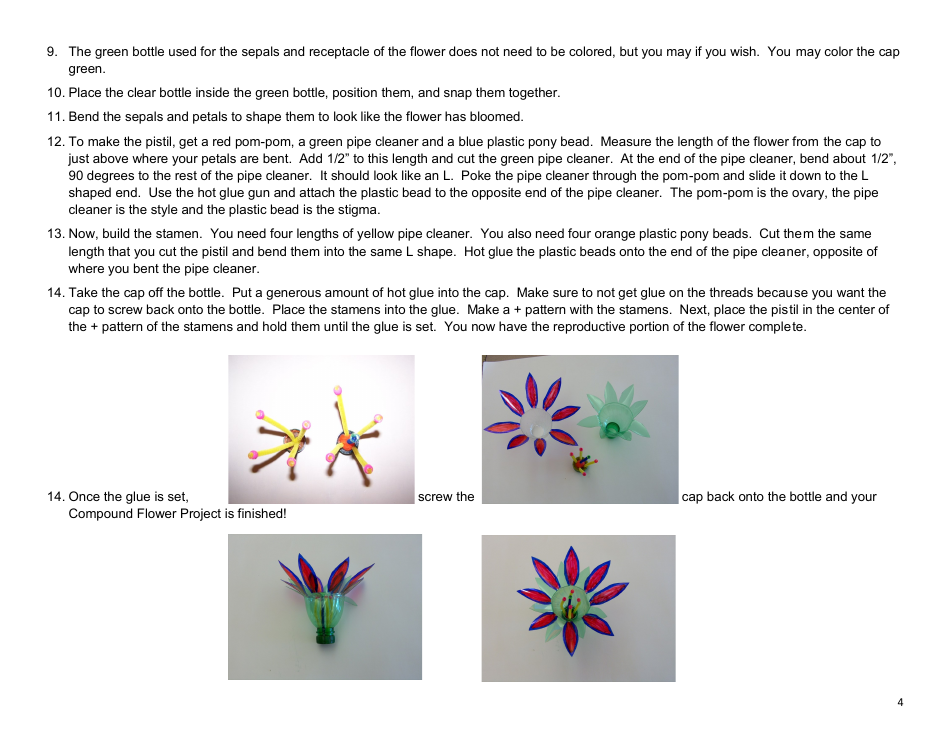 9. The green bottle used for the sepals and receptacle of the flower does not need to be colored, but you may if you wish. You may color the cap green.

10. Place the clear bottle inside the green bottle, position them, and snap them together.

11. Bend the sepals and petals to shape them to look like the flower has bloomed.

12. To make the pistil, get a red pom-pom, a green pipe cleaner and a blue plastic pony bead. Measure the length of the flower from the cap to just above where your petals are bent. Add 1/2" to this length and cut the green pipe cleaner. At the end of the pipe cleaner, bend about 1/2", 90 degrees to the rest of the pipe cleaner. It should look like an L. Poke the pipe cleaner through the pom-pom and slide it down to the L shaped end. Use the hot glue gun and attach the plastic bead to the opposite end of the pipe cleaner. The pom-pom is the ovary, the pipe cleaner is the style and the plastic bead is the stigma.

13. Now, build the stamen. You need four lengths of yellow pipe cleaner. You also need four orange plastic pony beads. Cut them the same length that you cut the pistil and bend them into the same L shape. Hot glue the plastic beads onto the end of the pipe cleaner, opposite of where you bent the pipe cleaner.

14. Take the cap off the bottle. Put a generous amount of hot glue into the cap. Make sure to not get glue on the threads because you want the cap to screw back onto the bottle. Place the stamens into the glue. Make a + pattern with the stamens. Next, place the pistil in the center of the + pattern of the stamens and hold them until the glue is set. You now have the reproductive portion of the flower complete.

14. Once the glue is set, screw the cap back onto the bottle and your Compound Flower Project is finished!

4